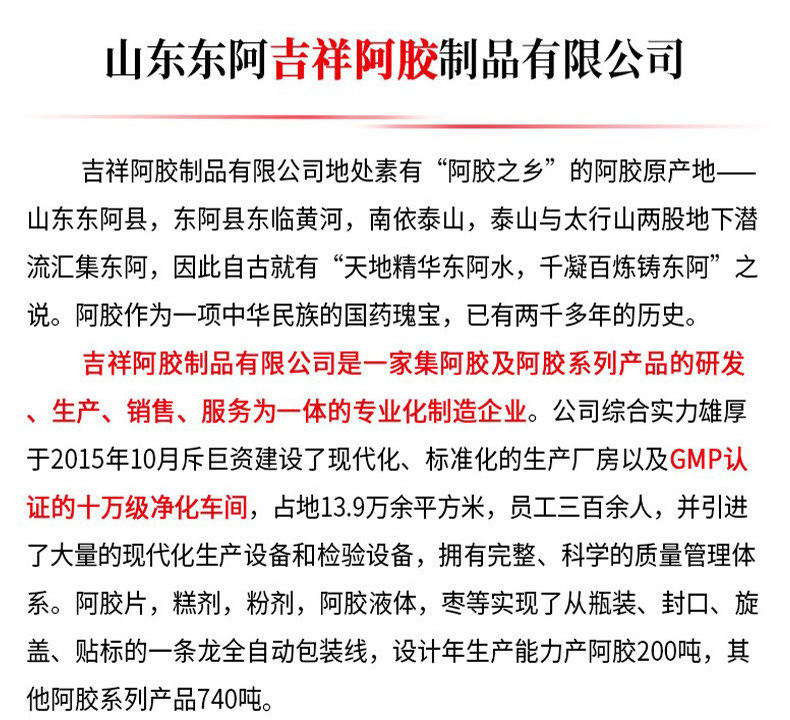 山东东阿吉祥阿胶制品有限公司

吉祥阿胶制品有限公司地处素有“阿胶之乡”的阿胶原产地——山东东阿县，东阿县东临黄河，南依泰山，泰山与太行山两股地下潜流汇集东阿，因此自古就有“天地精华东阿水，千凝百炼铸东阿”之说。阿胶作为一项中华民族的国药瑰宝，已有两千多年的历史。

吉祥阿胶制品有限公司是一家集阿胶及阿胶系列产品的研发、生产、销售、服务为一体的专业化制造企业。公司综合实力雄厚于2015年10月斥巨资建设了现代化、标准化的生产厂房以及GMP认证的十万级净化车间，占地13.9万余平方米，员工三百余人，并引进了大量的现代化生产设备和检验设备，拥有完整、科学的质量管理体系。阿胶片，糕剂，粉剂，阿胶液体，枣等实现了从瓶装、封口、旋盖、贴标的一条龙全自动包装线，设计年生产能力产阿胶200吨，其他阿胶系列产品740吨。